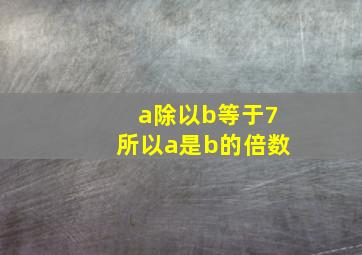 a除以b等于7
所以a是b的倍数